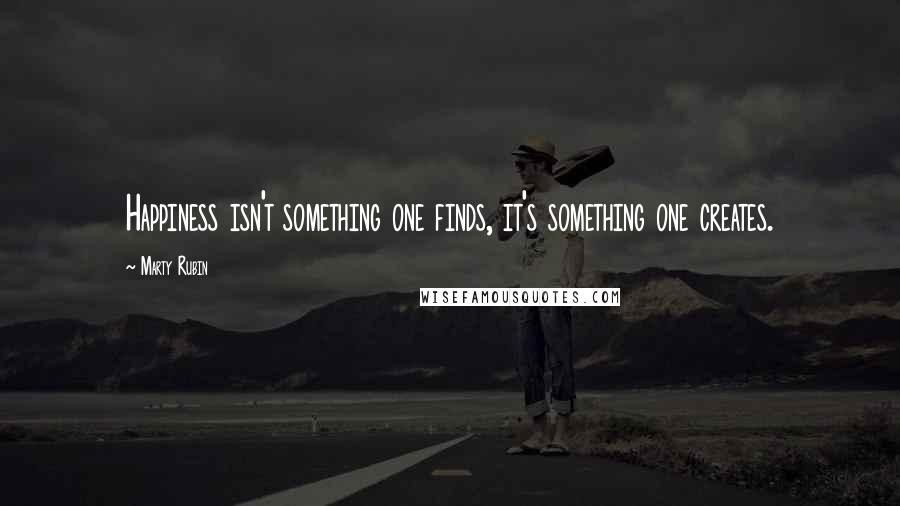 Happiness isn't something one finds, it's something one creates.

~ Marty Rubin

WISEFAMOUSQUOTES.COM